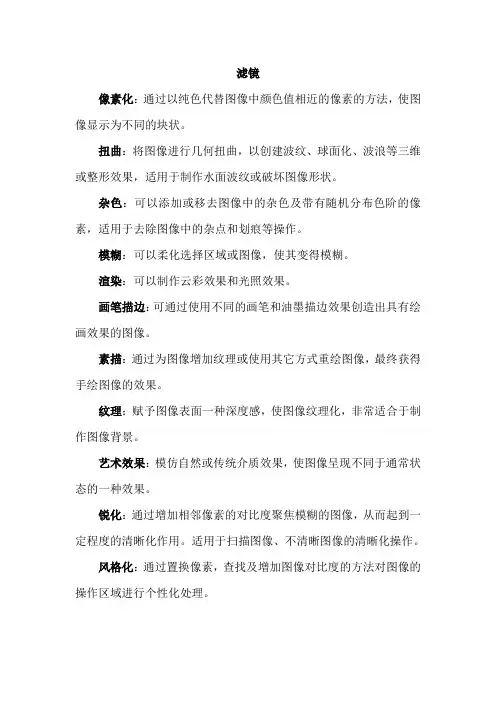 滤镜

像素化：通过以纯色代替图像中颜色值相近的像素的方法，使图像显示为不同的块状。

扭曲：将图像进行几何扭曲，以创建波纹、球面化、波浪等三维或整形效果，适用于制作水面波纹或破坏图像形状。

杂色：可以添加或移去图像中的杂色及带有随机分布色阶的像素，适用于去除图像中的杂点和划痕等操作。

模糊：可以柔化选择区域或图像，使其变得模糊。

渲染：可以制作云彩效果和光照效果。

画笔描边：可通过使用不同的画笔和油墨描边效果创造出具有绘画效果的图像。

素描：通过为图像增加纹理或使用其它方式重绘图像，最终获得手绘图像的效果。

纹理：赋予图像表面一种深度感，使图像纹理化，非常适合于制作图像背景。

艺术效果：模仿自然或传统介质效果，使图像呈现不同于通常状态的一种效果。

锐化：通过增加相邻像素的对比度聚焦模糊的图像，从而起到一定程度的清晰化作用。适用于扫描图像、不清晰图像的清晰化操作。

风格化：通过置换像素，查找及增加图像对比度的方法对图像的操作区域进行个性化处理。